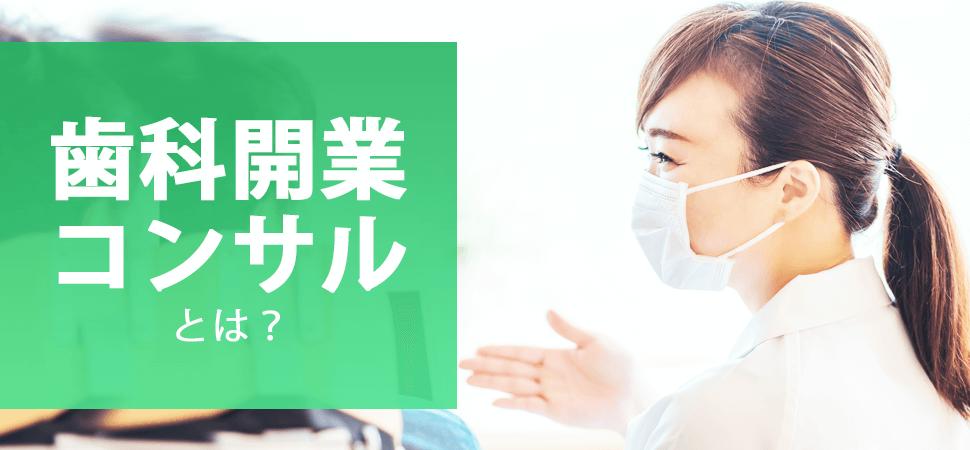 歯科開業
コンサル
とは？